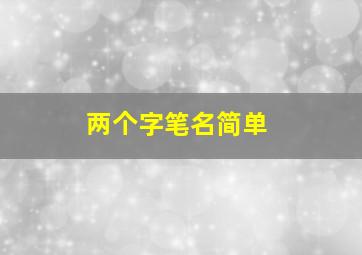 两个字笔名简单